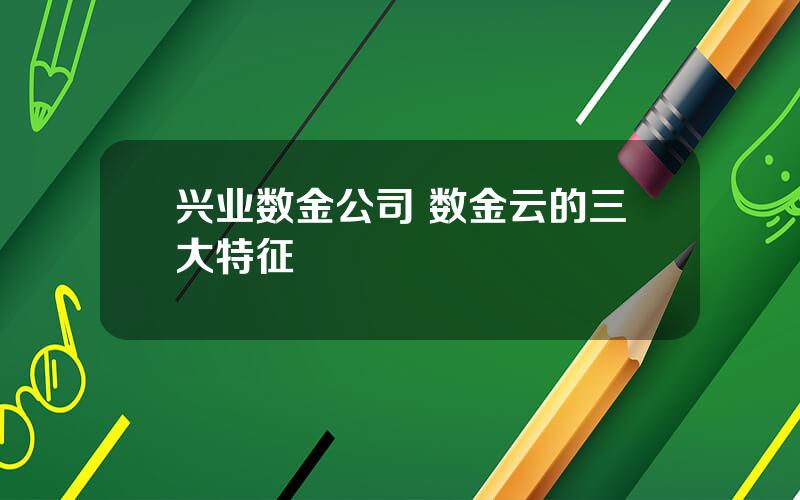 兴业数金公司 数金云的三大特征